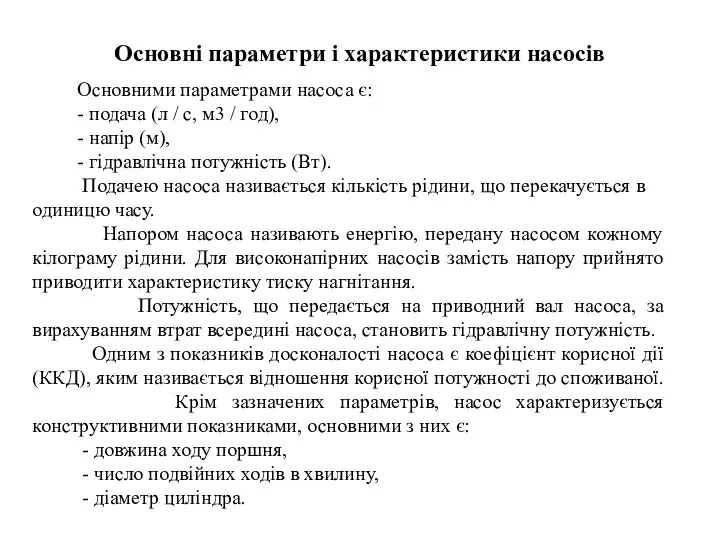 Основні параметри і характеристики насосів

Основними параметрами насоса є:
- подача (л / с, м3 / год),
- напір (м),
- гідравлічна потужність (Вт).

Подачею насоса називається кількість рідини, що перекачується в одиницю часу.

Напором насоса називають енергію, передану насосом кожному кілограму рідини. Для високонапірних насосів замість напору прийнято приводити характеристику тиску нагнітання.

Потужність, що передається на приводний вал насоса, за вирахуванням втрат всередині насоса, становить гідравлічну потужність.

Одним з показників досконалості насоса є коефіцієнт корисної дії (ККД), яким називається відношення корисної потужності до споживаної.

Крім зазначених параметрів, насос характеризується конструктивними показниками, основними з них є:
- довжина ходу поршня,
- число подвійних ходів в хвилину,
- діаметр циліндра.